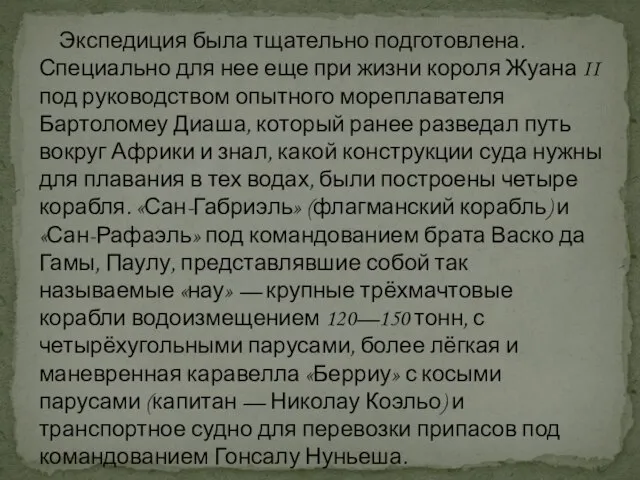 Экспедиция была тщательно подготовлена. Специально для нее еще при жизни короля Жуана II под руководством опытного мореплавателя Бартоломеу Диаша, который ранее разведал путь вокруг Африки и знал, какой конструкции суда нужны для плавания в тех водах, были построены четыре корабля. «Сан-Габриэль» (флагманский корабль) и «Сан-Рафаэль» под командованием брата Васко да Гамы, Паулу, представлявшие собой так называемые «нау» — крупные трёхмачтовые корабли водоизмещением 120—150 тонн, с четырёхугольными парусами, более лёгкая и маневренная каравелла «Берриу» с косыми парусами (капитан — Николау Коэльо) и транспортное судно для перевозки припасов под командованием Гонсалу Нуньеша.